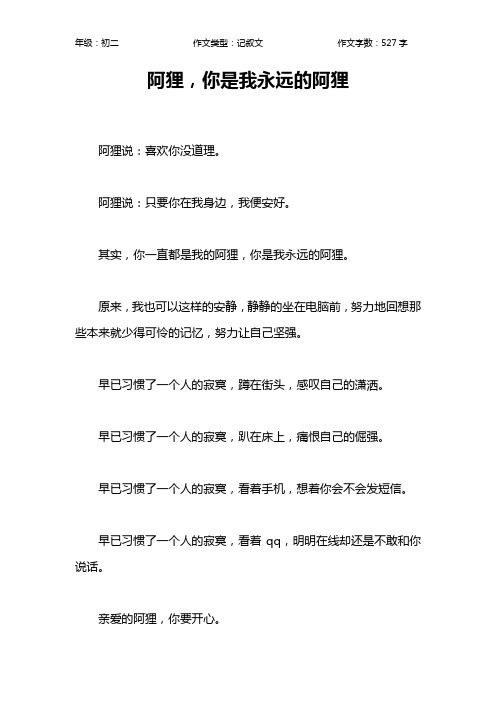 年级：初二　　作文类型：记叙文　　作文字数：527 字

阿狸，你是我永远的阿狸

阿狸说：喜欢你没道理。

阿狸说：只要你在我身边，我便安好。

其实，你一直都是我的阿狸，你是我永远的阿狸。

原来，我也可以这样的安静，静静的坐在电脑前，努力地回想那些本来就少得可怜的记忆，努力让自己坚强。

早已习惯了一个人的寂寞，蹲在街头，感叹自己的潇洒。

早已习惯了一个人的寂寞，趴在床上，痛恨自己的倔强。

早已习惯了一个人的寂寞，看着手机，想着你会不会发短信。

早已习惯了一个人的寂寞，看着 qq，明明在线却还是不敢和你说话。

亲爱的阿狸，你要开心。